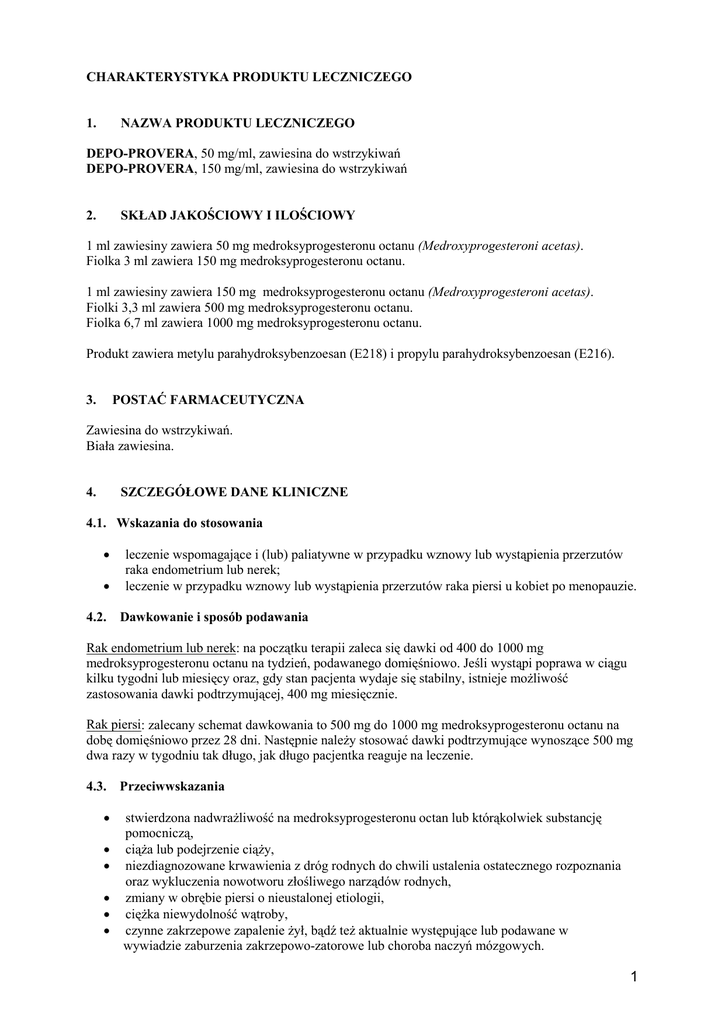 CHARAKTERYSTYKA PRODUKTU LECZNICZEGO

1. NAZWA PRODUKTU LECZNICZEGO

DEPO-PROVERA, 50 mg/ml, zawiesina do wstrzykiwań
DEPO-PROVERA, 150 mg/ml, zawiesina do wstrzykiwań

2. SKŁAD JAKOŚCIOWY I ILOŚCIOWY

1 ml zawiesiny zawiera 50 mg medroksyprogesteronu octanu (Medroxyprogesteroni acetas).
Fiolka 3 ml zawiera 150 mg medroksyprogesteronu octanu.

1 ml zawiesiny zawiera 150 mg medroksyprogesteronu octanu (Medroxyprogesteroni acetas).
Fiolki 3,3 ml zawiera 500 mg medroksyprogesteronu octanu.
Fiolka 6,7 ml zawiera 1000 mg medroksyprogesteronu octanu.

Produkt zawiera metylu parahydroksybenzoesan (E218) i propylu parahydroksybenzoesan (E216).

3. POSTAĆ FARMACEUTYCZNA

Zawiesina do wstrzykiwań.
Biała zawiesina.

4. SZCZEGÓŁOWE DANE KLINICZNE

4.1. Wskazania do stosowania

• leczenie wspomagające i (lub) paliatywne w przypadku wznowy lub wystąpienia przerzutów raka endometrium lub nerek;
• leczenie w przypadku wznowy lub wystąpienia przerzutów raka piersi u kobiet po menopauzie.

4.2. Dawkowanie i sposób podawania

Rak endometrium lub nerek: na początku terapii zaleca się dawki od 400 do 1000 mg medroksyprogesteronu octanu na tydzień, podawanego domięśniowo. Jeśli wystąpi poprawa w ciągu kilku tygodni lub miesięcy oraz, gdy stan pacjenta wydaje się stabilny, istnieje możliwość zastosowania dawki podtrzymującej, 400 mg miesięcznie.

Rak piersi: zalecany schemat dawkowania to 500 mg do 1000 mg medroksyprogesteronu octanu na dobę domięśniowo przez 28 dni. Następnie należy stosować dawki podtrzymujące wynoszące 500 mg dwa razy w tygodniu tak długo, jak długo pacjentka reaguje na leczenie.

4.3. Przeciwwskazania

• stwierdzona nadwrażliwość na medroksyprogesteronu octan lub którąkolwiek substancję pomocniczą,
• ciąża lub podejrzenie ciąży,
• niezdiagnozowane krwawienia z dróg rodnych do chwili ustalenia ostatecznego rozpoznania oraz wykluczenia nowotworu złośliwego narządów rodnych,
• zmiany w obrębie piersi o nieustalonej etiologii,
• ciężka niewydolność wątroby,
• czynne zakrzepowe zapalenie żył, bądź też aktualnie występujące lub podawane w wywiadzie zaburzenia zakrzepowo-zatorowe lub choroba naczyń mózgowych.

1